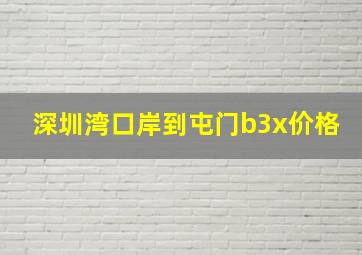 深圳湾口岸到屯门b3x价格